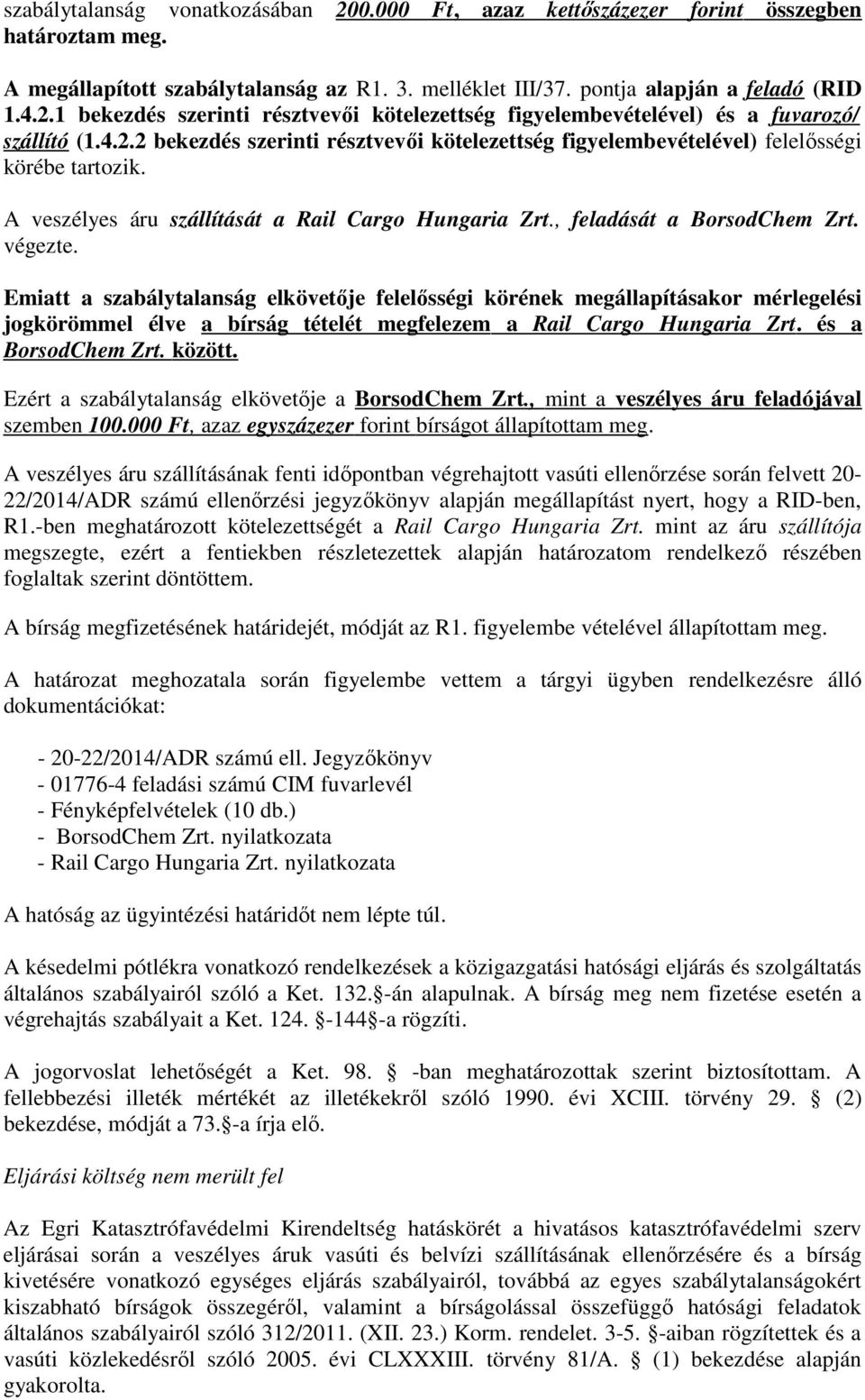 szabálytalanság vonatkozásában 200.000 Ft, azaz kettőszázezer forint összegben határoztam meg.

A megállapított szabálytalanság az R1. 3. melléklet III/37. pontja alapján a feladó (RID 1.4.2.1 bekezdés szerinti résztvevői kötelezettség figyelembevételével) és a fuvarozó/ szállító (1.4.2.2 bekezdés szerinti résztvevői kötelezettség figyelembevételével) felelősségi körébe tartozik.

A veszélyes áru szállítását a Rail Cargo Hungaria Zrt., feladását a BorsodChem Zrt. végezte.

Emiatt a szabálytalanság elkövetője felelősségi körének megállapításakor mérlegelési jogkörömmel élve a bírság tételét megfelezem a Rail Cargo Hungaria Zrt. és a BorsodChem Zrt. között.

Ezért a szabálytalanság elkövetője a BorsodChem Zrt., mint a veszélyes áru feladójával szemben 100.000 Ft, azaz egyszázezer forint bírságot állapítottam meg.

A veszélyes áru szállításának fenti időpontban végrehajtott vasúti ellenőrzése során felvett 20-22/2014/ADR számú ellenőrzési jegyzőkönyv alapján megállapítást nyert, hogy a RID-ben, R1.-ben meghatározott kötelezettségét a Rail Cargo Hungaria Zrt. mint az áru szállítója megszegte, ezért a fentiekben részletezettek alapján határozatom rendelkező részében foglaltak szerint döntöttem.

A bírság megfizetésének határidejét, módját az R1. figyelembe vételével állapítottam meg.

A határozat meghozatala során figyelembe vettem a tárgyi ügyben rendelkezésre álló dokumentációkat:

- 20-22/2014/ADR számú ell. Jegyzőkönyv
- 01776-4 feladási számú CIM fuvarlevél
- Fényképfelvételek (10 db.)
- BorsodChem Zrt. nyilatkozata
- Rail Cargo Hungaria Zrt. nyilatkozata

A hatóság az ügyintézési határidőt nem lépte túl.

A késedelmi pótlékra vonatkozó rendelkezések a közigazgatási hatósági eljárás és szolgáltatás általános szabályairól szóló a Ket. 132. -án alapulnak. A bírság meg nem fizetése esetén a végrehajtás szabályait a Ket. 124. -144 -a rögzíti.

A jogorvoslat lehetőségét a Ket. 98. -ban meghatározottak szerint biztosítottam. A fellebbezési illeték mértékét az illetékekről szóló 1990. évi XCIII. törvény 29. (2) bekezdése, módját a 73. -a írja elő.

Eljárási költség nem merült fel

Az Egri Katasztrófavédelmi Kirendeltség hatáskörét a hivatásos katasztrófavédelmi szerv eljárásai során a veszélyes áruk vasúti és belvízi szállításának ellenőrzésére és a bírság kivetésére vonatkozó egységes eljárás szabályairól, továbbá az egyes szabálytalanságokért kiszabható bírságok összegéről, valamint a bírságolással összefüggő hatósági feladatok általános szabályairól szóló 312/2011. (XII. 23.) Korm. rendelet. 3-5. -aiban rögzítettek és a vasúti közlekedésről szóló 2005. évi CLXXXIII. törvény 81/A. (1) bekezdése alapján gyakorolta.